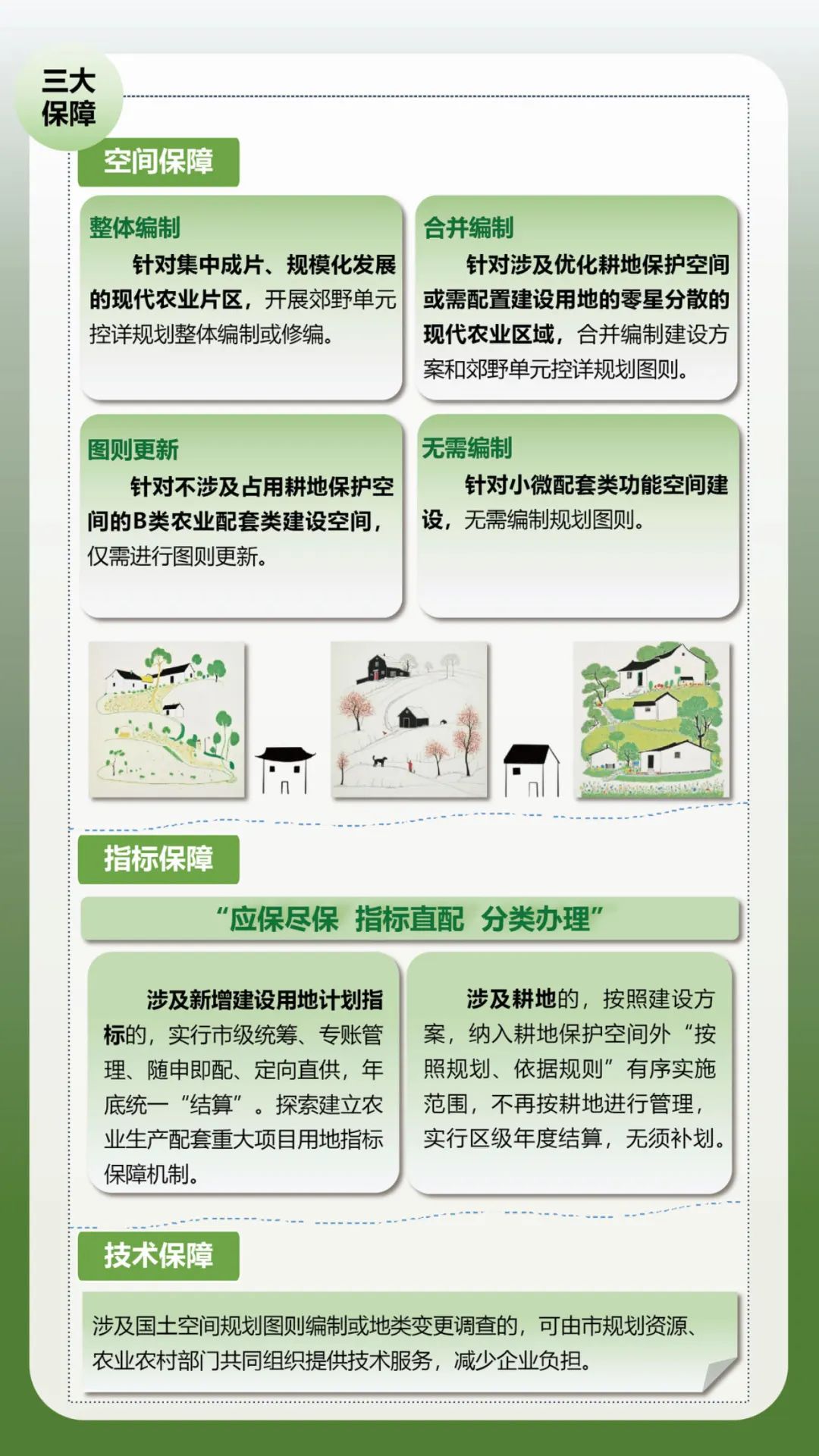 三大保障

空间保障

整体编制

针对集中成片、规模化发展的现代农业片区，开展郊野单元控详规划整体编制或修编。

合并编制

针对涉及优化耕地保护空间或需配置建设用地的零星分散的现代农业区域，合并编制建设方案和郊野单元控详规划图则。

图则更新

针对不涉及占用耕地保护空间的B类农业配套类建设空间，仅需进行图则更新。

无需编制

针对小微配套类功能空间建设，无需编制规划图则。

指标保障

“应保尽保 指标直配 分类办理”

涉及新增建设用地计划指标的，实行市级统筹、专账管理、随申即配、定向直供，年底统一“结算”。探索建立农业生产配套重大项目用地指标保障机制。

涉及耕地的，按照建设方案，纳入耕地保护空间外“按照规划、依据规则”有序实施范围，不再按耕地进行管理，实行区级年度结算，无须补划。

技术保障

涉及国土空间规划图则编制或地类变更调查的，可由市规划资源、农业农村部门共同组织提供技术服务，减少企业负担。